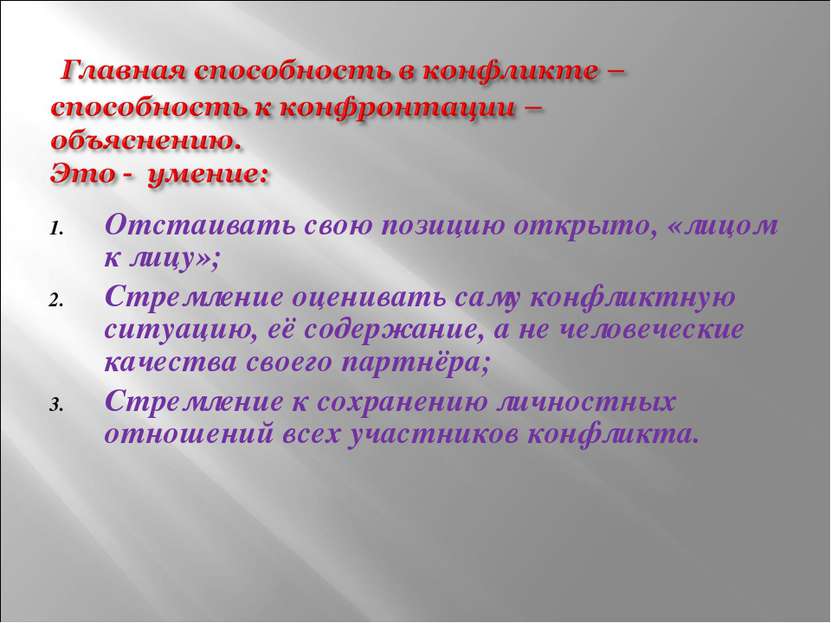 Главная способность в конфликте – способность к конфронтации – объяснению.
Это - умение:

1. Отстаивать свою позицию открыто, «лицом к лицу»;
2. Стремление оценивать саму конфликтную ситуацию, её содержание, а не человеческие качества своего партнёра;
3. Стремление к сохранению личностных отношений всех участников конфликта.